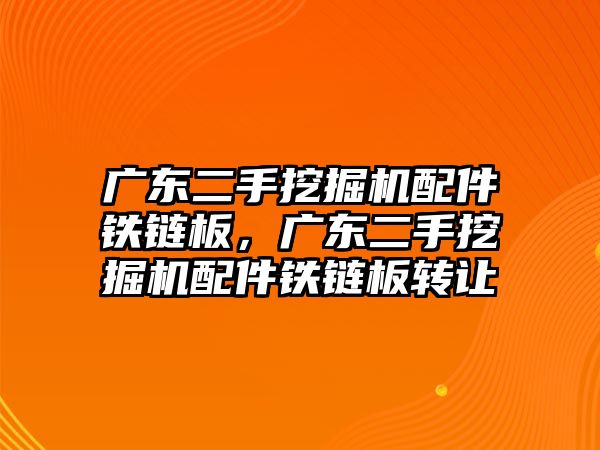 广东二手挖掘机配件铁链板，广东二手挖掘机配件铁链板转让